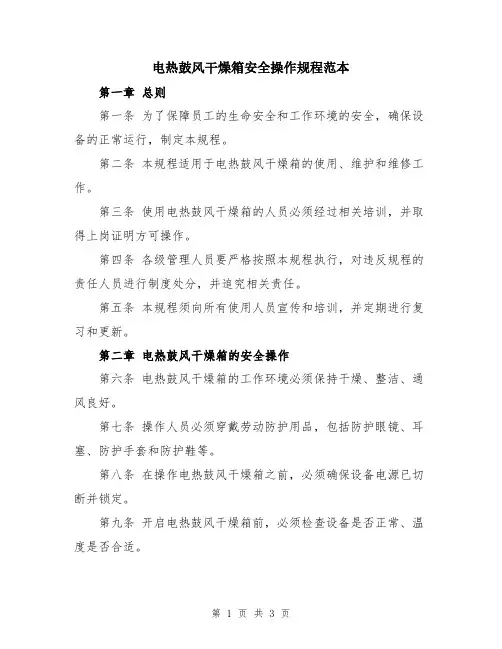 电热鼓风干燥箱安全操作规程范本

第一章 总则

第一条 为了保障员工的生命安全和工作环境的安全，确保设备的正常运行，制定本规程。

第二条 本规程适用于电热鼓风干燥箱的使用、维护和维修工作。

第三条 使用电热鼓风干燥箱的人员必须经过相关培训，并取得上岗证明方可操作。

第四条 各级管理人员要严格按照本规程执行，对违反规程的责任人员进行制度处分，并追究相关责任。

第五条 本规程须向所有使用人员宣传和培训，并定期进行复习和更新。

第二章 电热鼓风干燥箱的安全操作

第六条 电热鼓风干燥箱的工作环境必须保持干燥、整洁、通风良好。

第七条 操作人员必须穿戴劳动防护用品，包括防护眼镜、耳塞、防护手套和防护鞋等。

第八条 在操作电热鼓风干燥箱之前，必须确保设备电源已切断并锁定。

第九条 开启电热鼓风干燥箱前，必须检查设备是否正常、温度是否合适。

第 1 页 共 3 页